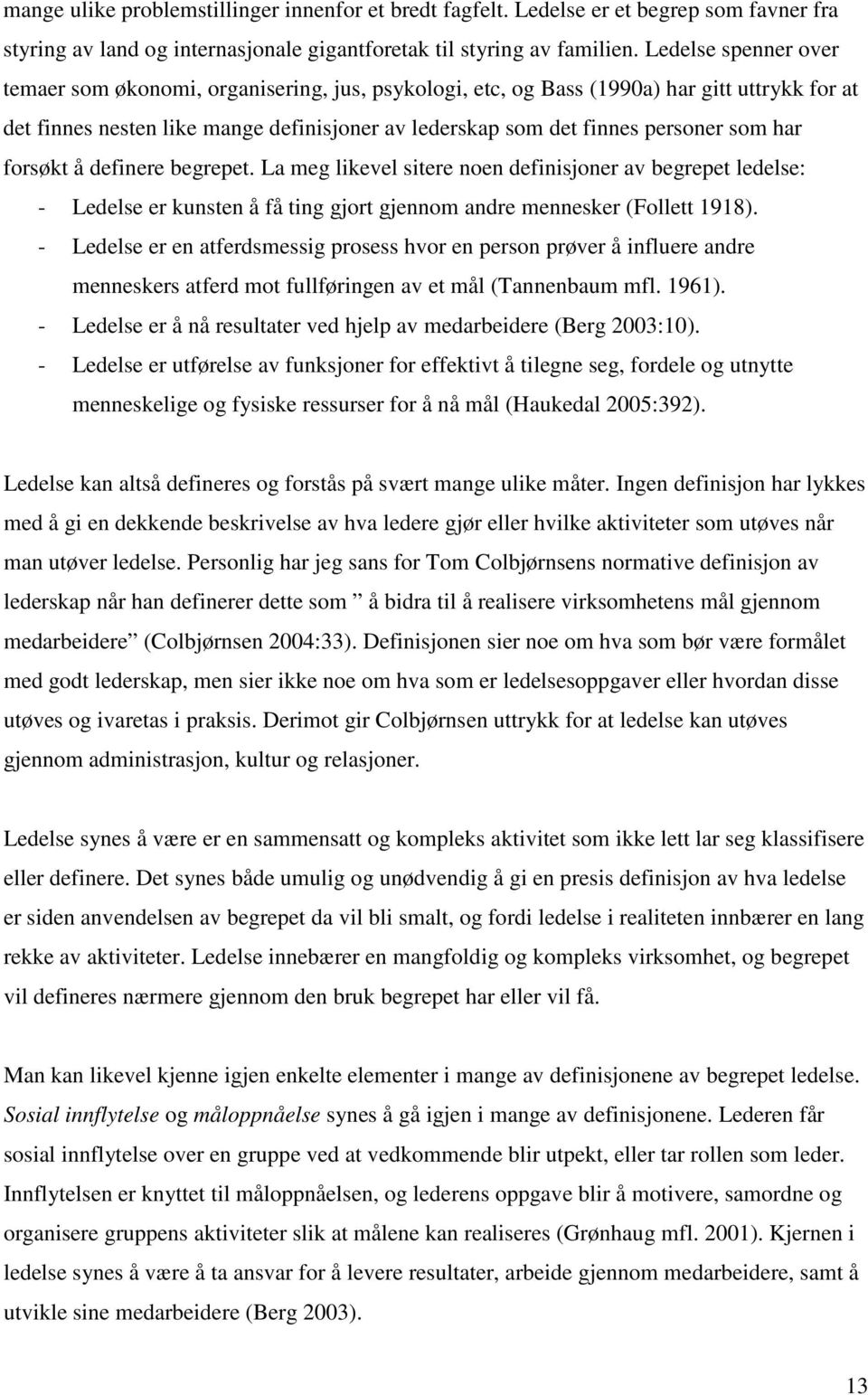 mange ulike problemstillinger innenfor et bredt fagfelt. Ledelse er et begrep som favner fra styring av land og internasjonale gigantforetak til styring av familien. Ledelse spenner over temaer som økonomi, organisering, jus, psykologi, etc, og Bass (1990a) har gitt uttrykk for at det finnes nesten like mange definisjoner av lederskap som det finnes personer som har forsøkt å definere begrepet. La meg likevel sitere noen definisjoner av begrepet ledelse:
- Ledelse er kunsten å få ting gjort gjennom andre mennesker (Follett 1918).
- Ledelse er en atferdsmessig prosess hvor en person prøver å influere andre menneskers atferd mot fullføringen av et mål (Tannenbaum mfl. 1961).
- Ledelse er å nå resultater ved hjelp av medarbeidere (Berg 2003:10).
- Ledelse er utførelse av funksjoner for effektivt å tilegne seg, fordele og utnytte menneskelige og fysiske ressurser for å nå mål (Haukedal 2005:392).

Ledelse kan altså defineres og forstås på svært mange ulike måter. Ingen definisjon har lykkes med å gi en dekkende beskrivelse av hva ledere gjør eller hvilke aktiviteter som utøves når man utøver ledelse. Personlig har jeg sans for Tom Colbjørnsens normative definisjon av lederskap når han definerer dette som ” å bidra til å realisere virksomhetens mål gjennom medarbeidere” (Colbjørnsen 2004:33). Definisjonen sier noe om hva som bør være formålet med godt lederskap, men sier ikke noe om hva som er ledelsesoppgaver eller hvordan disse utøves og ivaretas i praksis. Derimot gir Colbjørnsen uttrykk for at ledelse kan utøves gjennom administrasjon, kultur og relasjoner.

Ledelse synes å være er en sammensatt og kompleks aktivitet som ikke lett lar seg klassifisere eller definere. Det synes både umulig og unødvendig å gi en presis definisjon av hva ledelse er siden anvendelsen av begrepet da vil bli smalt, og fordi ledelse i realiteten innbærer en lang rekke av aktiviteter. Ledelse innebærer en mangfoldig og kompleks virksomhet, og begrepet vil defineres nærmere gjennom den bruk begrepet har eller vil få.

Man kan likevel kjenne igjen enkelte elementer i mange av definisjonene av begrepet ledelse. Sosial innflytelse og måloppnåelse synes å gå igjen i mange av definisjonene. Lederen får sosial innflytelse over en gruppe ved at vedkommende blir utpekt, eller tar rollen som leder. Innflytelsen er knyttet til måloppnåelsen, og lederens oppgave blir å motivere, samordne og organisere gruppens aktiviteter slik at målene kan realiseres (Grønhaug mfl. 2001). Kjernen i ledelse synes å være å ta ansvar for å levere resultater, arbeide gjennom medarbeidere, samt å utvikle sine medarbeidere (Berg 2003).

13